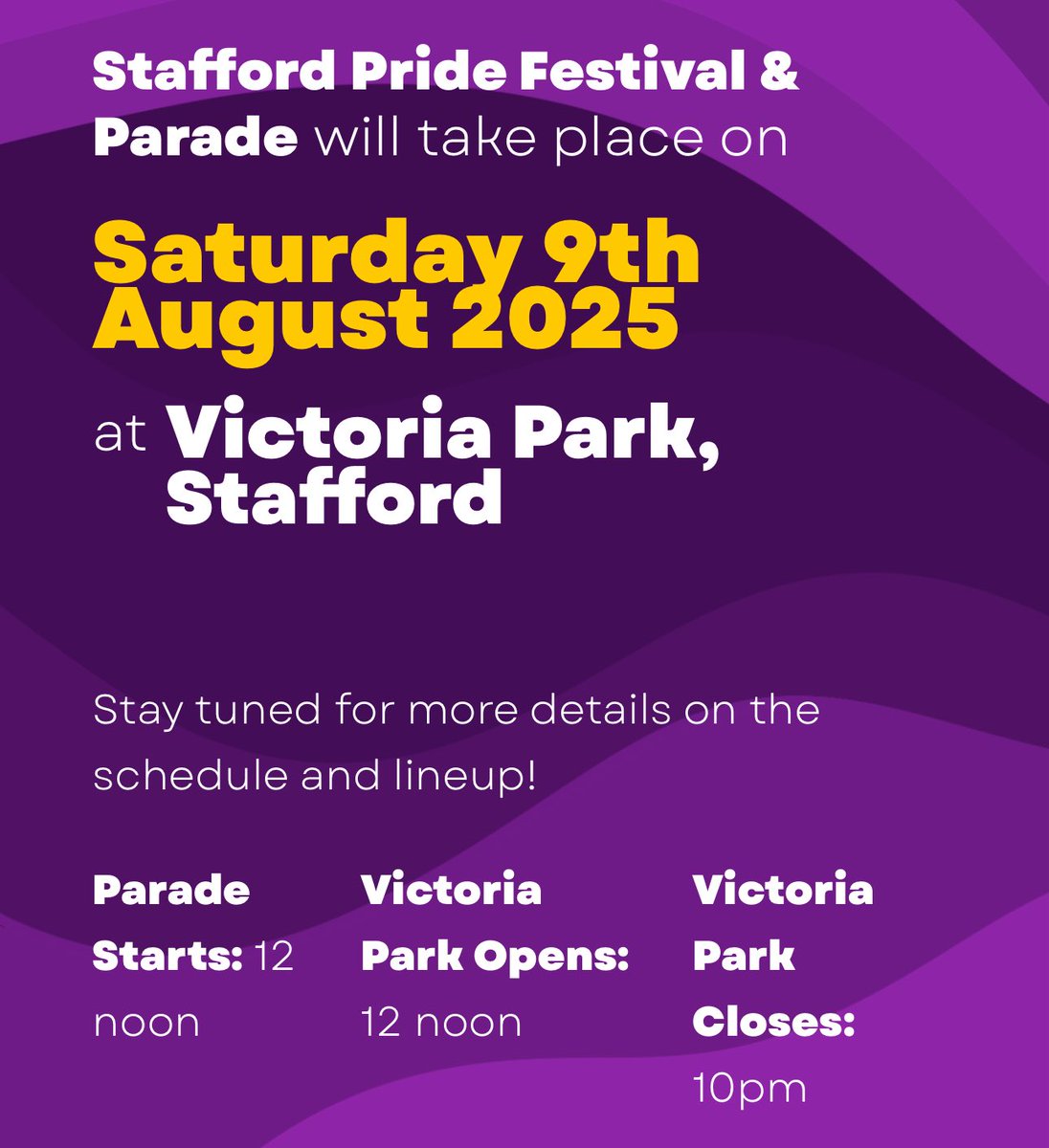 Stafford Pride Festival & Parade will take place on

Saturday 9th August 2025

at Victoria Park, Stafford

Stay tuned for more details on the schedule and lineup!

Parade Starts: 12 noon

Victoria Park Opens: 12 noon

Victoria Park Closes: 10pm